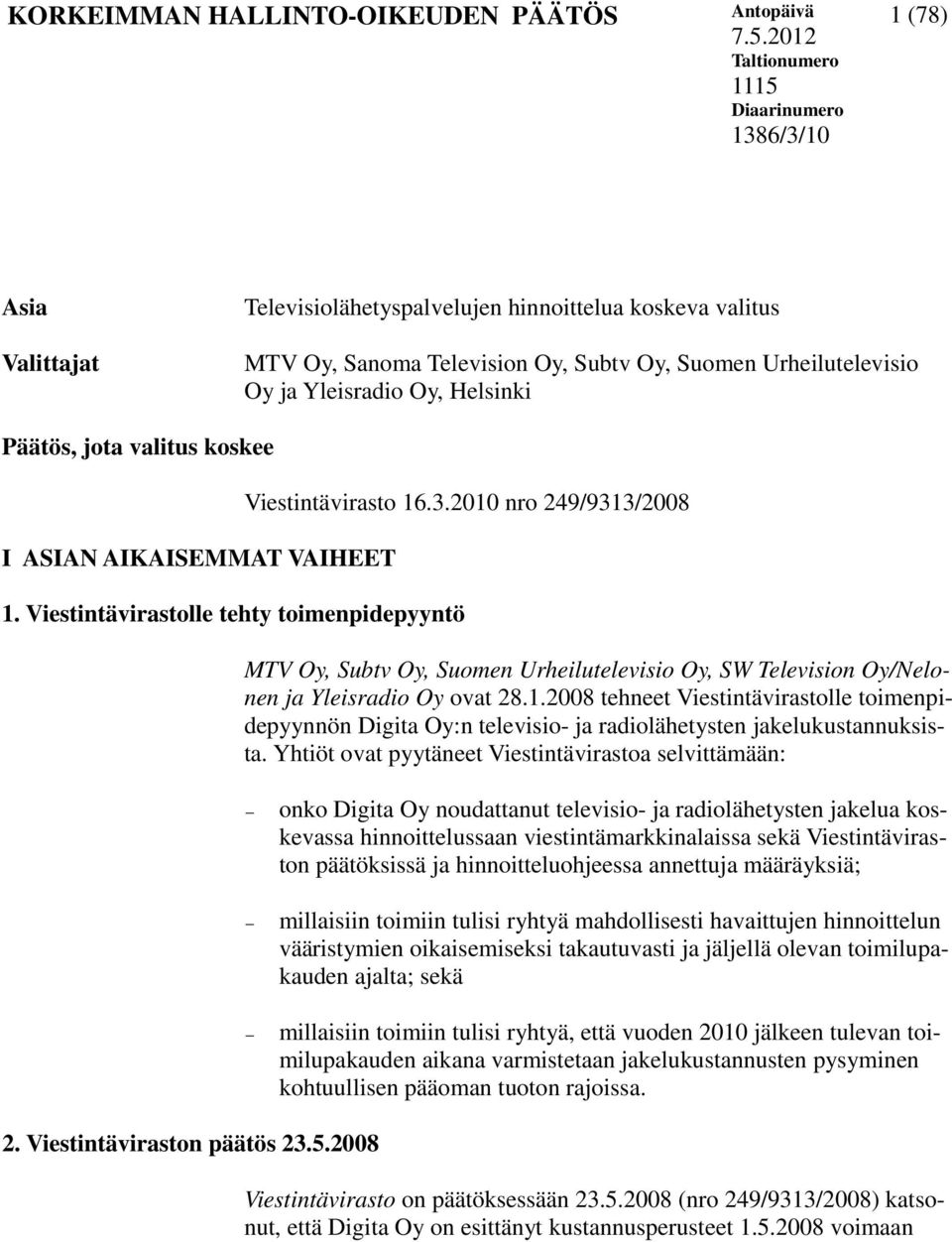 KORKEIMMAN HALLINTO-OIKEUDEN PÄÄTÖS

Antopäivä
7.5.2012
Taltionumero
1115
Diaarinumero
1386/3/10

1 (78)

Asia

Televisiolähetyspalvelujen hinnoittelua koskeva valitus

Valittajat

MTV Oy, Sanoma Television Oy, Subtv Oy, Suomen Urheilutelevisio Oy ja Yleisradio Oy, Helsinki

Päätös, jota valitus koskee

Viestintävirasto 16.3.2010 nro 249/9313/2008

I ASIAN AIKAISEMMAT VAIHEET

1. Viestintävirastolle tehty toimenpidepyyntö

MTV Oy, Subtv Oy, Suomen Urheilutelevisio Oy, SW Television Oy/Nelonen ja Yleisradio Oy ovat 28.1.2008 tehneet Viestintävirastolle toimenpidepyynnön Digita Oy:n televisio- ja radiolähetysten jakelukustannuksista. Yhtiöt ovat pyytäneet Viestintävirastoa selvittämään:

– onko Digita Oy noudattanut televisio- ja radiolähetysten jakelua koskevassa hinnoittelussaan viestintämarkkinalaissa sekä Viestintäviraston päätöksissä ja hinnoitteluohjeessa annettuja määräyksiä;

– millaisiin toimiin tulisi ryhtyä mahdollisesti havaittujen hinnoittelun vääristymien oikaisemiseksi takautuvasti ja jäljellä olevan toimilupakauden ajalta; sekä

– millaisiin toimiin tulisi ryhtyä, että vuoden 2010 jälkeen tulevan toimilupakauden aikana varmistetaan jakelukustannusten pysyminen kohtuullisen pääoman tuoton rajoissa.

2. Viestintäviraston päätös 23.5.2008

Viestintävirasto on päätöksessään 23.5.2008 (nro 249/9313/2008) katsonut, että Digita Oy on esittänyt kustannusperusteet 1.5.2008 voimaan